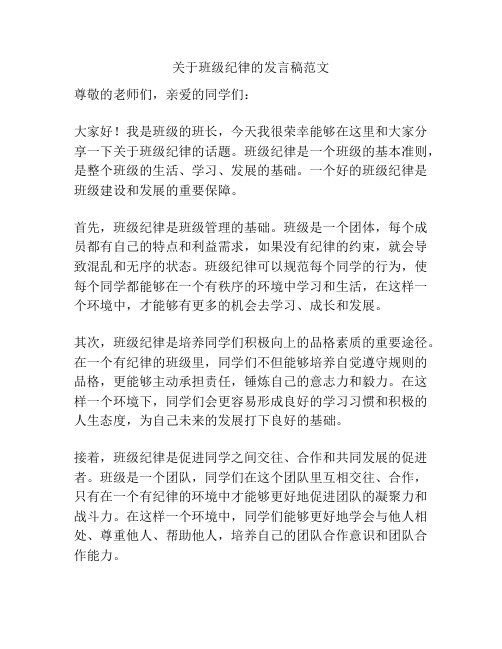 关于班级纪律的发言稿范文

尊敬的老师们，亲爱的同学们：

大家好！我是班级的班长，今天我很荣幸能够在这里和大家分享一下关于班级纪律的话题。班级纪律是一个班级的基本准则，是整个班级的生活、学习、发展的基础。一个好的班级纪律是班级建设和发展的重要保障。

首先，班级纪律是班级管理的基础。班级是一个团体，每个成员都有自己的特点和利益需求，如果没有纪律的约束，就会导致混乱和无序的状态。班级纪律可以规范每个同学的行为，使每个同学都能够在一个有秩序的环境中学习和生活，在这样一个环境中，才能够有更多的机会去学习、成长和发展。

其次，班级纪律是培养同学们积极向上的品格素质的重要途径。在一个有纪律的班级里，同学们不但能够培养自觉遵守规则的品格，更能够主动承担责任，锤炼自己的意志力和毅力。在这样一个环境下，同学们会更容易形成良好的学习习惯和积极的人生态度，为自己未来的发展打下良好的基础。

接着，班级纪律是促进同学之间交往、合作和共同发展的促进者。班级是一个团队，同学们在这个团队里互相交往、合作，只有在一个有纪律的环境中才能够更好地促进团队的凝聚力和战斗力。在这样一个环境中，同学们能够更好地学会与他人相处、尊重他人、帮助他人，培养自己的团队合作意识和团队合作能力。